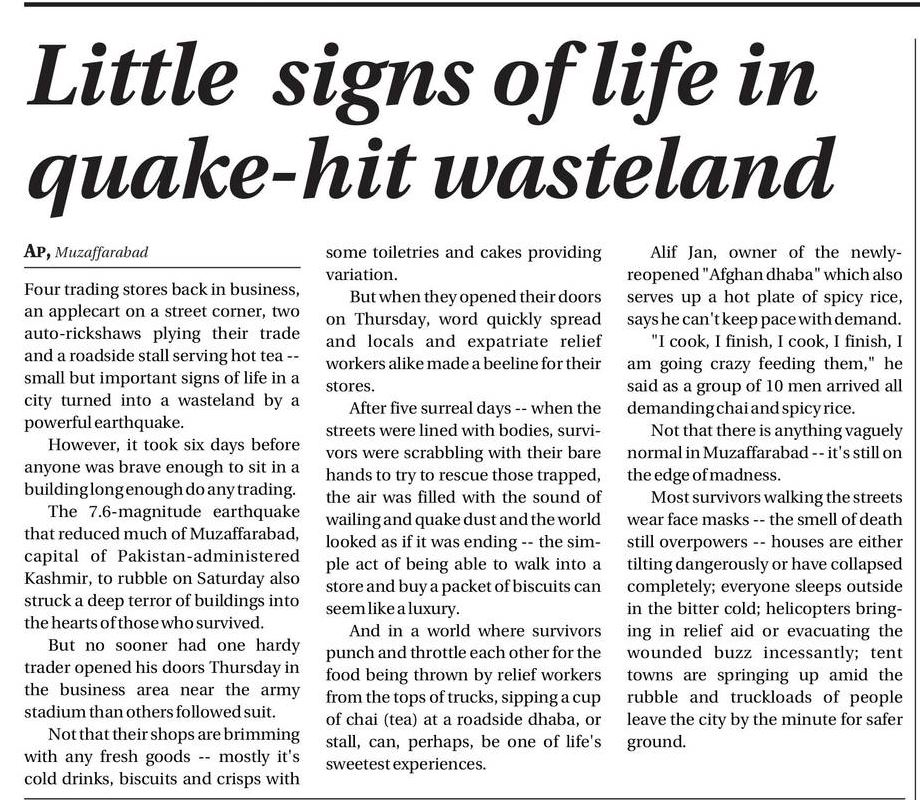 Little signs of life in quake-hit wasteland

AP, Muzaffarabad

Four trading stores back in business, an applecart on a street corner, two auto-rickshaws plying their trade and a roadside stall serving hot tea -- small but important signs of life in a city turned into a wasteland by a powerful earthquake.

However, it took six days before anyone was brave enough to sit in a building long enough do any trading.

The 7.6-magnitude earthquake that reduced much of Muzaffarabad, capital of Pakistan-administered Kashmir, to rubble on Saturday also struck a deep terror of buildings into the hearts of those who survived.

But no sooner had one hardy trader opened his doors Thursday in the business area near the army stadium than others followed suit.

Not that their shops are brimming with any fresh goods -- mostly it's cold drinks, biscuits and crisps with some toiletries and cakes providing variation.

But when they opened their doors on Thursday, word quickly spread and locals and expatriate relief workers alike made a beeline for their stores.

After five surreal days -- when the streets were lined with bodies, survivors were scrabbling with their bare hands to try to rescue those trapped, the air was filled with the sound of wailing and quake dust and the world looked as if it was ending -- the simple act of being able to walk into a store and buy a packet of biscuits can seem like a luxury.

And in a world where survivors punch and throttle each other for the food being thrown by relief workers from the tops of trucks, sipping a cup of chai (tea) at a roadside dhaba, or stall, can, perhaps, be one of life's sweetest experiences.

Alif Jan, owner of the newly-reopened "Afghan dhaba" which also serves up a hot plate of spicy rice, says he can't keep pace with demand.

"I cook, I finish, I cook, I finish, I am going crazy feeding them," he said as a group of 10 men arrived all demanding chai and spicy rice.

Not that there is anything vaguely normal in Muzaffarabad -- it's still on the edge of madness.

Most survivors walking the streets wear face masks -- the smell of death still overpowers -- houses are either tilting dangerously or have collapsed completely; everyone sleeps outside in the bitter cold; helicopters bringing in relief aid or evacuating the wounded buzz incessantly; tent towns are springing up amid the rubble and truckloads of people leave the city by the minute for safer ground.